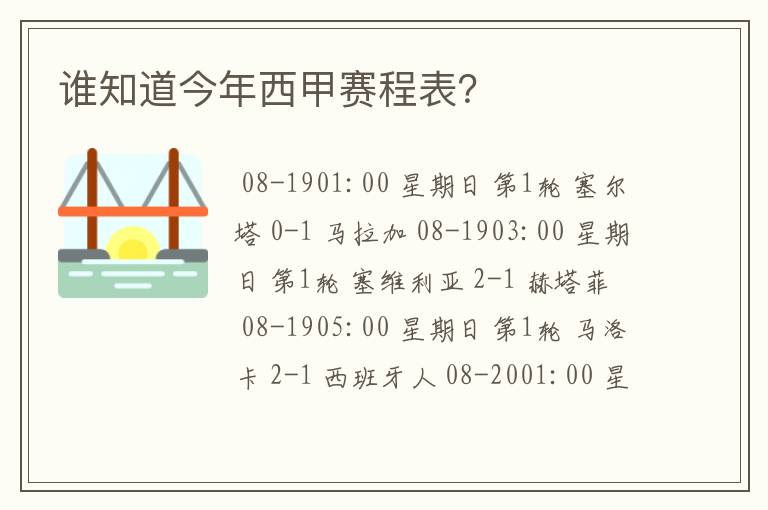 谁知道今年西甲赛程表?

08-1901:00 星期日 第1轮 塞尔塔 0-1 马拉加 08-1903:00 星期日 第1轮 塞维利亚 2-1 赫塔菲 08-1905:00 星期日 第1轮 马洛卡 2-1 西班牙人 08-2001:00 星